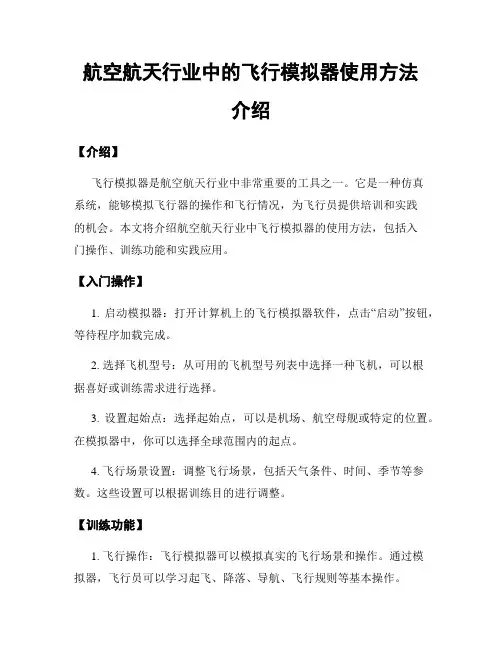 航空航天行业中的飞行模拟器使用方法介绍

【介绍】

飞行模拟器是航空航天行业中非常重要的工具之一。它是一种仿真系统，能够模拟飞行器的操作和飞行情况，为飞行员提供培训和实践的机会。本文将介绍航空航天行业中飞行模拟器的使用方法，包括入门操作、训练功能和实践应用。

【入门操作】

1. 启动模拟器：打开计算机上的飞行模拟器软件，点击“启动”按钮，等待程序加载完成。

2. 选择飞机型号：从可用的飞机型号列表中选择一种飞机，可以根据喜好或训练需求进行选择。

3. 设置起始点：选择起始点，可以是机场、航空母舰或特定的位置。在模拟器中，你可以选择全球范围内的起点。

4. 飞行场景设置：调整飞行场景，包括天气条件、时间、季节等参数。这些设置可以根据训练目的进行调整。

【训练功能】

1. 飞行操作：飞行模拟器可以模拟真实的飞行场景和操作。通过模拟器，飞行员可以学习起飞、降落、导航、飞行规则等基本操作。